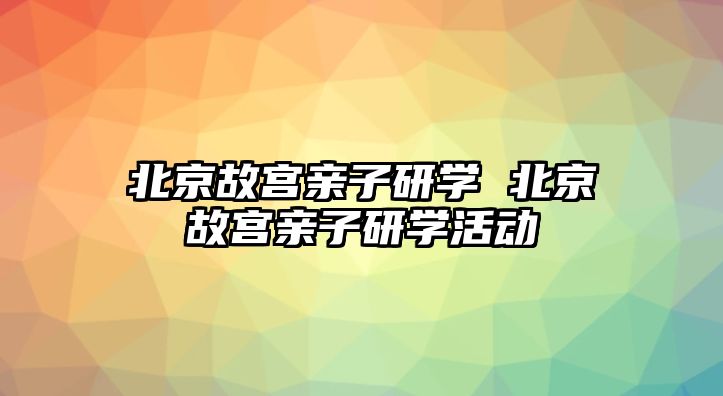 北京故宫亲子研学 北京故宫亲子研学活动